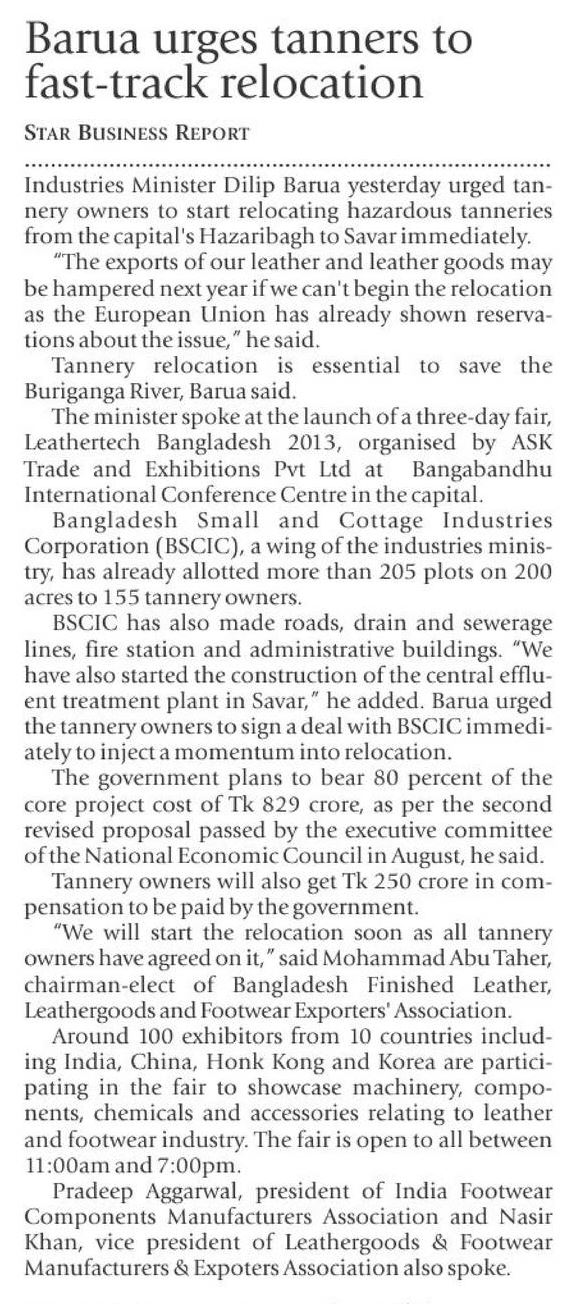 Barua urges tanners to fast-track relocation

STAR BUSINESS REPORT

Industries Minister Dilip Barua yesterday urged tannery owners to start relocating hazardous tanneries from the capital's Hazaribagh to Savar immediately.

"The exports of our leather and leather goods may be hampered next year if we can't begin the relocation as the European Union has already shown reservations about the issue," he said.

Tannery relocation is essential to save the Buriganga River, Barua said.

The minister spoke at the launch of a three-day fair, Leathertech Bangladesh 2013, organised by ASK Trade and Exhibitions Pvt Ltd at Bangabandhu International Conference Centre in the capital.

Bangladesh Small and Cottage Industries Corporation (BSCIC), a wing of the industries ministry, has already allotted more than 205 plots on 200 acres to 155 tannery owners.

BSCIC has also made roads, drain and sewerage lines, fire station and administrative buildings. "We have also started the construction of the central effluent treatment plant in Savar," he added. Barua urged the tannery owners to sign a deal with BSCIC immediately to inject a momentum into relocation.

The government plans to bear 80 percent of the core project cost of Tk 829 crore, as per the second revised proposal passed by the executive committee of the National Economic Council in August, he said.

Tannery owners will also get Tk 250 crore in compensation to be paid by the government.

"We will start the relocation soon as all tannery owners have agreed on it," said Mohammad Abu Taher, chairman-elect of Bangladesh Finished Leather, Leathergoods and Footwear Exporters' Association.

Around 100 exhibitors from 10 countries including India, China, Honk Kong and Korea are participating in the fair to showcase machinery, components, chemicals and accessories relating to leather and footwear industry. The fair is open to all between 11:00am and 7:00pm.

Pradeep Aggarwal, president of India Footwear Components Manufacturers Association and Nasir Khan, vice president of Leathergoods & Footwear Manufacturers & Expoters Association also spoke.